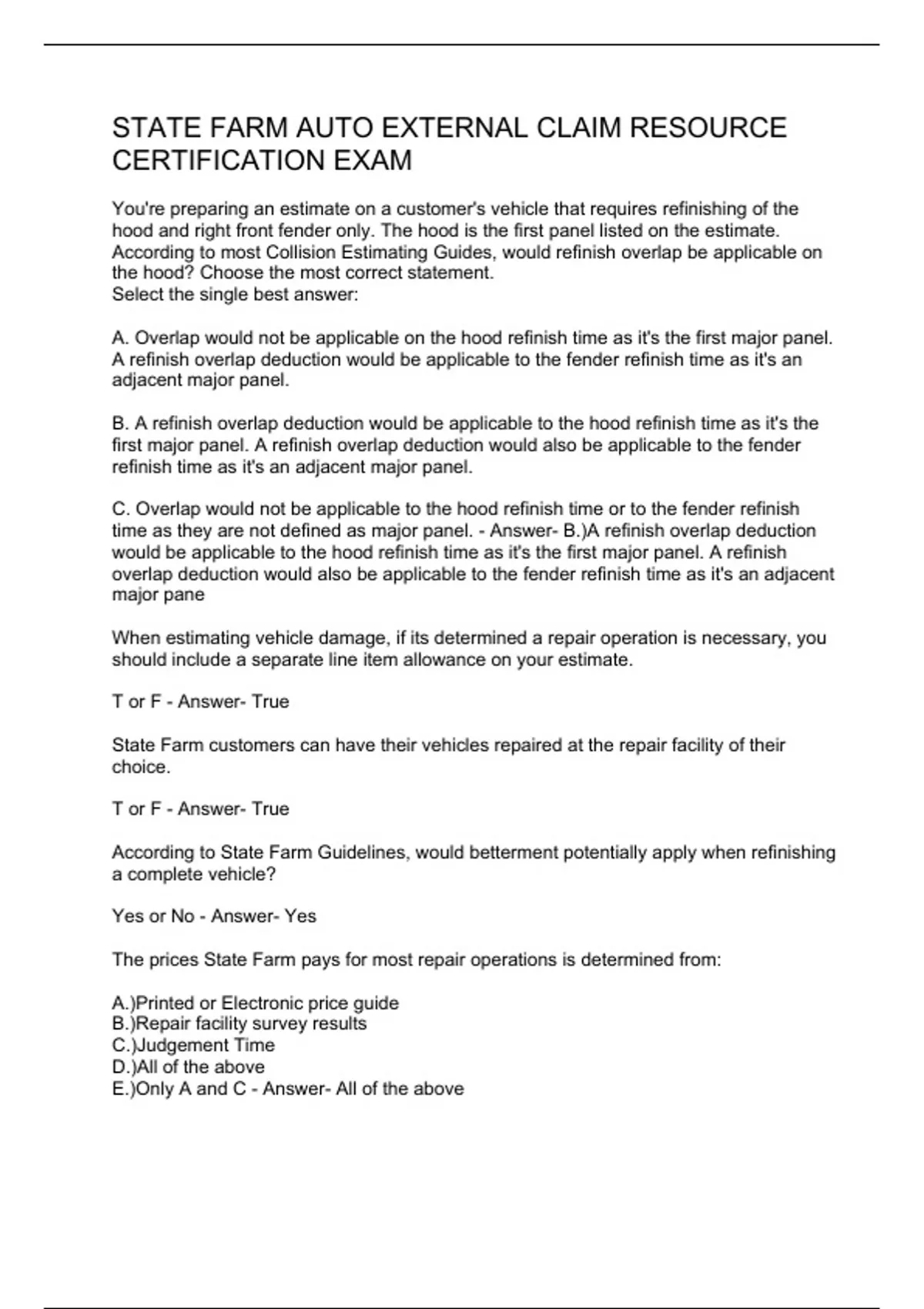 STATE FARM AUTO EXTERNAL CLAIM RESOURCE CERTIFICATION EXAM

You're preparing an estimate on a customer's vehicle that requires refinishing of the hood and right front fender only. The hood is the first panel listed on the estimate. According to most Collision Estimating Guides, would refinish overlap be applicable on the hood? Choose the most correct statement.
Select the single best answer:

A. Overlap would not be applicable on the hood refinish time as it's the first major panel. A refinish overlap deduction would be applicable to the fender refinish time as it's an adjacent major panel.

B. A refinish overlap deduction would be applicable to the hood refinish time as it's the first major panel. A refinish overlap deduction would also be applicable to the fender refinish time as it's an adjacent major panel.

C. Overlap would not be applicable to the hood refinish time or to the fender refinish time as they are not defined as major panel. - Answer- B.)A refinish overlap deduction would be applicable to the hood refinish time as it's the first major panel. A refinish overlap deduction would also be applicable to the fender refinish time as it's an adjacent major pane

When estimating vehicle damage, if its determined a repair operation is necessary, you should include a separate line item allowance on your estimate.

T or F - Answer- True

State Farm customers can have their vehicles repaired at the repair facility of their choice.

T or F - Answer- True

According to State Farm Guidelines, would betterment potentially apply when refinishing a complete vehicle?

Yes or No - Answer- Yes

The prices State Farm pays for most repair operations is determined from:

A.)Printed or Electronic price guide
B.)Repair facility survey results
C.)Judgement Time
D.)All of the above
E.)Only A and C - Answer- All of the above